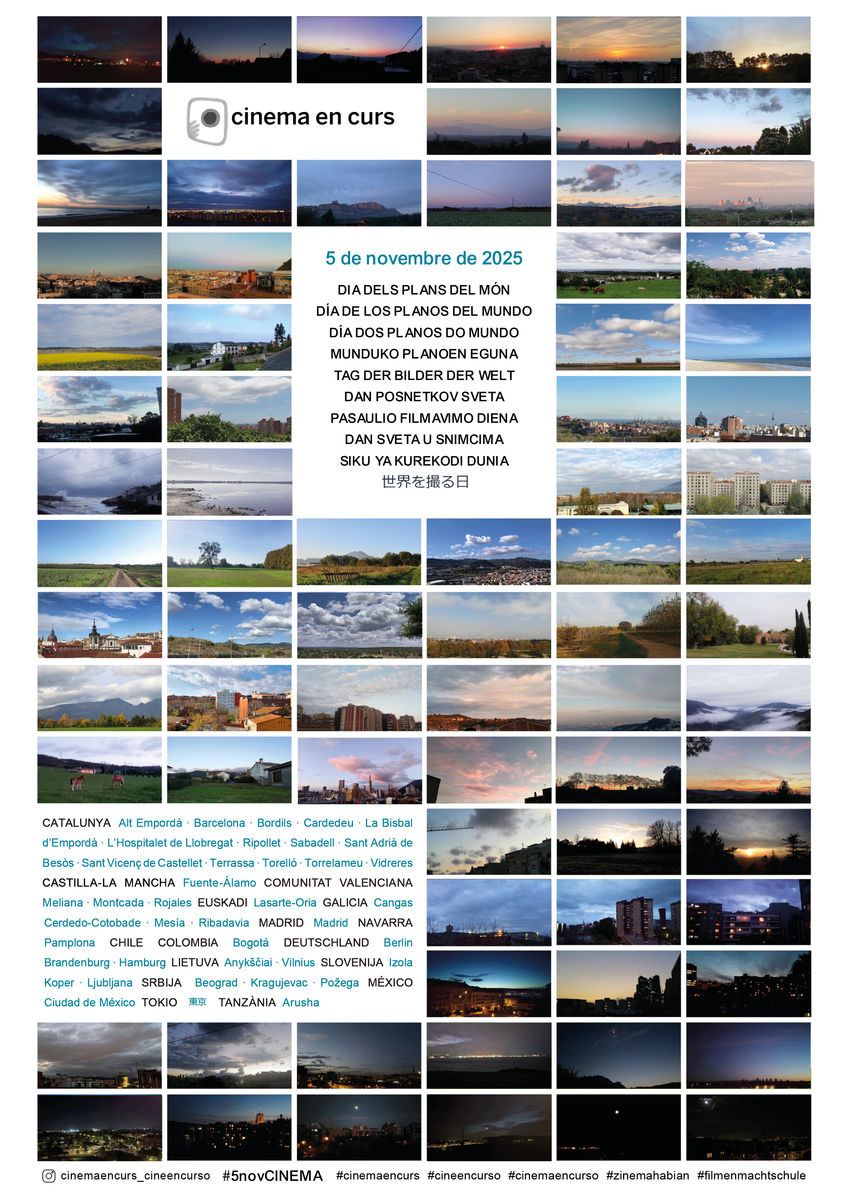 cinema en curs

5 de novembre de 2025

DIA DELS PLANS DEL MÓN
DÍA DE LOS PLANOS DEL MUNDO
DÍA DOS PLANOS DO MUNDO
MUNDUKO PLANOEN EGUNA
TAG DER BILDER DER WELT
DAN POSNETKOV SVETA
PASAULIO FILMAVIMO DIENA
DAN SVETA U SNIMCIMA
SIKU YA KUREKODI DUNIA
世界を撮る日

CATALUNYA Alt Empordà · Barcelona · Bordils · Cardedeu · La Bisbal d'Empordà · L'Hospitalet de Llobregat · Ripollet · Sabadell · Sant Adrià de Besòs · Sant Vicenç de Castellet · Terrassa · Torelló · Torrelameu · Vidreres CASTILLA-LA MANCHA Fuente-Álamo COMUNITAT VALENCIANA Meliana · Montcada · Rojales EUSKADI Lasarte-Oria GALICIA Cangas Cerdedo-Cotobade · Mesía · Ribadavia MADRID Madrid NAVARRA Pamplona CHILE COLOMBIA Bogotá DEUTSCHLAND Berlin Brandenburg · Hamburg LIETUVA Anykščiai · Vilnius SLOVENIJA Izola Koper · Ljubljana SRBIJA Beograd · Kragujevac · Požega MÉXICO Ciudad de México TOKIO 東京 TANZÀNIA Arusha

cinemaencurs_cineencurso #5novCINEMA #cinemaencurs #cineencurso #cinemaencurso #zinemahabian #filmenmachtschule